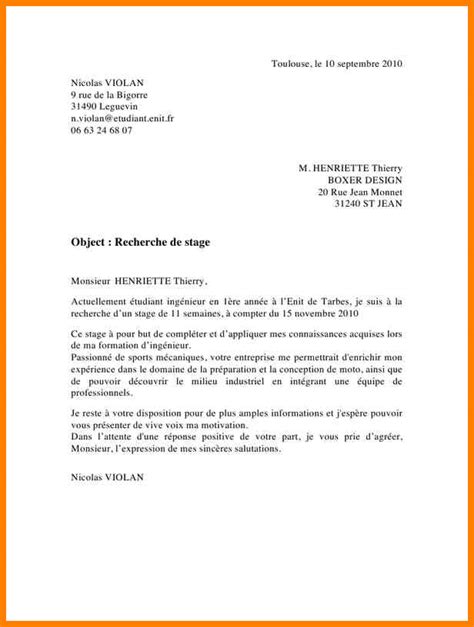 Toulouse, le 10 septembre 2010

Nicolas VIOLAN
9 rue de la Bigorre
31490 Leguevin
n.violan@etudiant.enit.fr
06 63 24 68 07

M. HENRIETTE Thierry
BOXER DESIGN
20 Rue Jean Monnet
31240 ST JEAN

Object : Recherche de stage

Monsieur HENRIETTE Thierry,

Actuellement étudiant ingénieur en 1ère année à l'Enit de Tarbes, je suis à la recherche d'un stage de 11 semaines, à compter du 15 novembre 2010

Ce stage à pour but de compléter et d'appliquer mes connaissances acquises lors de ma formation d'ingénieur.
Passionné de sports mécaniques, votre entreprise me permettrait d'enrichir mon expérience dans le domaine de la préparation et la conception de moto, ainsi que de pouvoir découvrir le milieu industriel en intégrant une équipe de professionnels.

Je reste à votre disposition pour de plus amples informations et j'espère pouvoir vous présenter de vive voix ma motivation.
Dans l'attente d'une réponse positive de votre part, je vous prie d'agréer, Monsieur, l'expression de mes sincères salutations.

Nicolas VIOLAN